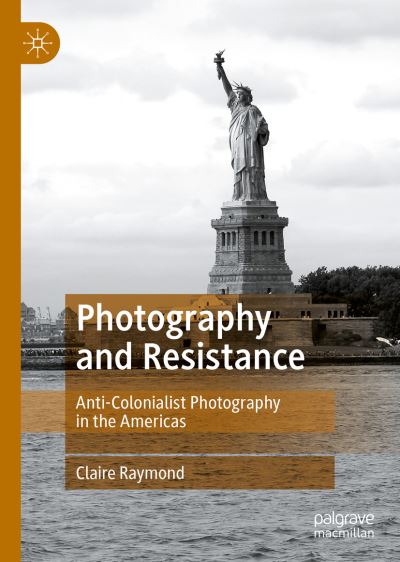 Photography and Resistance

Anti-Colonialist Photography in the Americas

Claire Raymond

palgrave macmillan